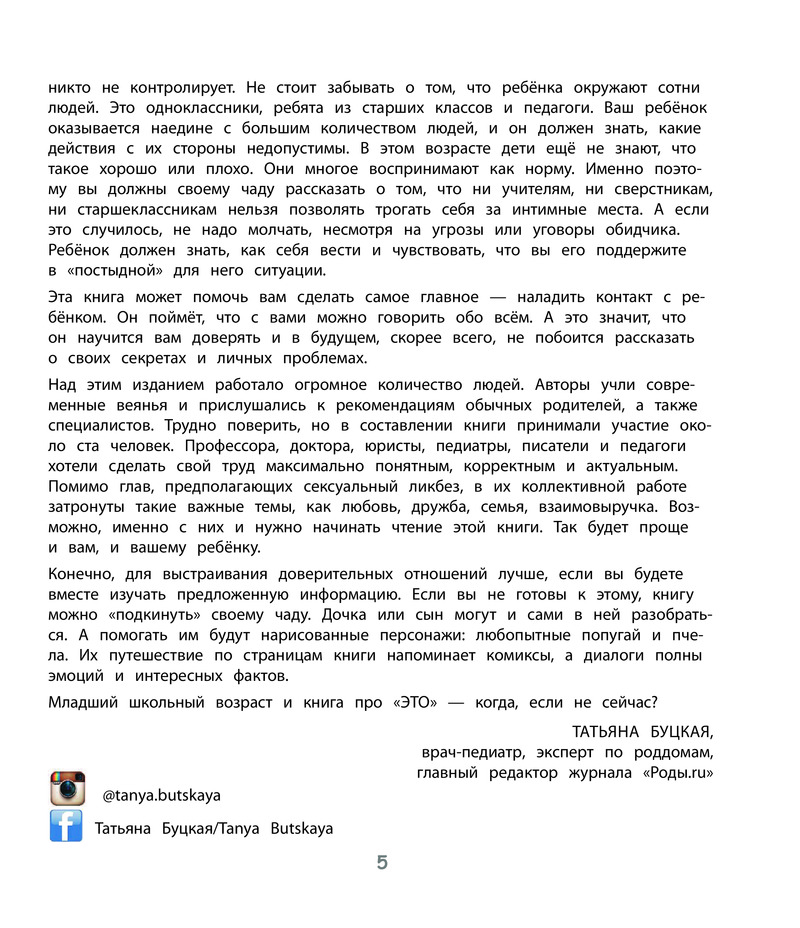 никто не контролирует. Не стоит забывать о том, что ребёнка окружают сотни людей. Это одноклассники, ребята из старших классов и педагоги. Ваш ребёнок оказывается наедине с большим количеством людей, и он должен знать, какие действия с их стороны недопустимы. В этом возрасте дети ещё не знают, что такое хорошо или плохо. Они многое воспринимают как норму. Именно поэтому вы должны своему чаду рассказать о том, что ни учителям, ни сверстникам, ни старшеклассникам нельзя позволять трогать себя за интимные места. А если это случилось, не надо молчать, несмотря на угрозы или уговоры обидчика. Ребёнок должен знать, как себя вести и чувствовать, что вы его поддержите в «постыдной» для него ситуации.

Эта книга может помочь вам сделать самое главное — наладить контакт с ребёнком. Он поймёт, что с вами можно говорить обо всём. А это значит, что он научится вам доверять и в будущем, скорее всего, не побоится рассказать о своих секретах и личных проблемах.

Над этим изданием работало огромное количество людей. Авторы учли современные веянья и прислушались к рекомендациям обычных родителей, а также специалистов. Трудно поверить, но в составлении книги принимали участие около ста человек. Профессора, доктора, юристы, педиатры, писатели и педагоги хотели сделать свой труд максимально понятным, корректным и актуальным. Помимо глав, предполагающих сексуальный ликбез, в их коллективной работе затронуты такие важные темы, как любовь, дружба, семья, взаимовыручка. Возможно, именно с них и нужно начинать чтение этой книги. Так будет проще и вам, и вашему ребёнку.

Конечно, для выстраивания доверительных отношений лучше, если вы будете вместе изучать предложенную информацию. Если вы не готовы к этому, книгу можно «подкинуть» своему чаду. Дочка или сын могут и сами в ней разобраться. А помогать им будут нарисованные персонажи: любопытные попугай и пчела. Их путешествие по страницам книги напоминает комиксы, а диалоги полны эмоций и интересных фактов.

Младший школьный возраст и книга про «ЭТО» — когда, если не сейчас?

ТАТЬЯНА БУЦКАЯ,
врач-педиатр, эксперт по роддомам,
главный редактор журнала «Роды.ru»

@tanya.butskaya

Татьяна Буцкая/Tanya Butskaya

5